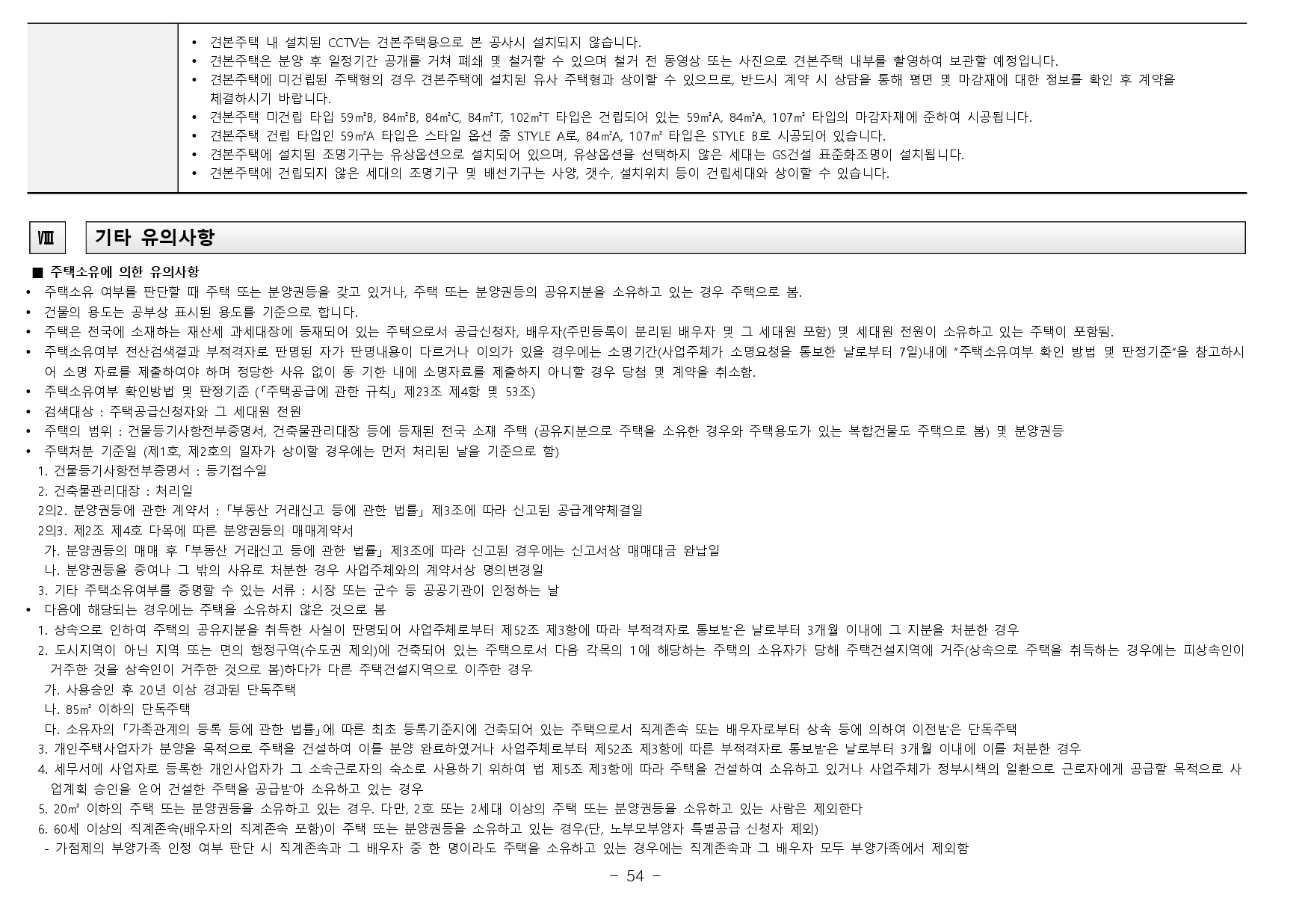 • 견본주택 내 설치된 CCTV는 견본주택용으로 본 공사시 설치되지 않습니다.
• 견본주택은 분양 후 일정기간 공개를 거쳐 폐쇄 및 철거할 수 있으며 철거 전 동영상 또는 사진으로 견본주택 내부를 촬영하여 보관할 예정입니다.
• 견본주택에 미건립된 주택형의 경우 견본주택에 설치된 유사 주택형과 상이할 수 있으므로, 반드시 계약 시 상담을 통해 평면 및 마감재에 대한 정보를 확인 후 계약을 체결하시기 바랍니다.
• 견본주택 미건립 타입 59㎡B, 84㎡B, 84㎡C, 84㎡T, 102㎡T 타입은 건립되어 있는 59㎡A, 84㎡A, 107㎡ 타입의 마감자재에 준하여 시공됩니다.
• 견본주택 건립 타입인 59㎡A 타입은 스타일 옵션 중 STYLE A로, 84㎡A, 107㎡ 타입은 STYLE B로 시공되어 있습니다.
• 견본주택에 설치된 조명기구는 유상옵션으로 설치되어 있으며, 유상옵션을 선택하지 않은 세대는 GS건설 표준화조명이 설치됩니다.
• 견본주택에 건립되지 않은 세대의 조명기구 및 배선기구는 사양, 갯수, 설치위치 등이 건립세대와 상이할 수 있습니다.

Ⅷ 기타 유의사항

■ 주택소유에 의한 유의사항
• 주택소유 여부를 판단할 때 주택 또는 분양권등을 갖고 있거나, 주택 또는 분양권등의 공유지분을 소유하고 있는 경우 주택으로 봄.
• 건물의 용도는 공부상 표시된 용도를 기준으로 합니다.
• 주택은 전국에 소재하는 재산세 과세대장에 등재되어 있는 주택으로서 공급신청자, 배우자(주민등록이 분리된 배우자 및 그 세대원 포함) 및 세대원 전원이 소유하고 있는 주택이 포함됨.
• 주택소유여부 전산검색결과 부적격자로 판명된 자가 판명내용이 다르거나 이의가 있을 경우에는 소명기간(사업주체가 소명요청을 통보한 날로부터 7일)내에 "주택소유여부 확인 방법 및 판정기준"을 참고하시어 소명 자료를 제출하여야 하며 정당한 사유 없이 동 기한 내에 소명자료를 제출하지 아니할 경우 당첨 및 계약을 취소함.
• 주택소유여부 확인방법 및 판정기준 (「주택공급에 관한 규칙」 제23조 제4항 및 53조)
• 검색대상 : 주택공급신청자와 그 세대원 전원
• 주택의 범위 : 건물등기사항전부증명서, 건축물관리대장 등에 등재된 전국 소재 주택 (공유지분으로 주택을 소유한 경우와 주택용도가 있는 복합건물도 주택으로 봄) 및 분양권등
• 주택처분 기준일 (제1호, 제2호의 일자가 상이할 경우에는 먼저 처리된 날을 기준으로 함)
1. 건물등기사항전부증명서 : 등기접수일
2. 건축물관리대장 : 처리일
2의2. 분양권등에 관한 계약서 : 「부동산 거래신고 등에 관한 법률」 제3조에 따라 신고된 공급계약체결일
2의3. 제2조 제4호 다목에 따른 분양권등의 매매계약서
가. 분양권등의 매매 후 「부동산 거래신고 등에 관한 법률」 제3조에 따라 신고된 경우에는 신고서상 매매대금 완납일
나. 분양권등을 증여나 그 밖의 사유로 처분한 경우 사업주체와의 계약서상 명의변경일
3. 기타 주택소유여부를 증명할 수 있는 서류 : 시장 또는 군수 등 공공기관이 인정하는 날
• 다음에 해당되는 경우에는 주택을 소유하지 않은 것으로 봄
1. 상속으로 인하여 주택의 공유지분을 취득한 사실이 판명되어 사업주체로부터 제52조 제3항에 따라 부적격자로 통보받은 날로부터 3개월 이내에 그 지분을 처분한 경우
2. 도시지역이 아닌 지역 또는 면의 행정구역(수도권 제외)에 건축되어 있는 주택으로서 다음 각목의 1에 해당하는 주택의 소유자가 당해 주택건설지역에 거주(상속으로 주택을 취득하는 경우에는 피상속인이 거주한 것을 상속인이 거주한 것으로 봄)하다가 다른 주택건설지역으로 이주한 경우
가. 사용승인 후 20년 이상 경과된 단독주택
나. 85㎡ 이하의 단독주택
다. 소유자의 「가족관계의 등록 등에 관한 법률」에 따른 최초 등록기준지에 건축되어 있는 주택으로서 직계존속 또는 배우자로부터 상속 등에 의하여 이전받은 단독주택
3. 개인주택사업자가 분양을 목적으로 주택을 건설하여 이를 분양 완료하였거나 사업주체로부터 제52조 제3항에 따른 부적격자로 통보받은 날로부터 3개월 이내에 이를 처분한 경우
4. 세무서에 사업자로 등록한 개인사업자가 그 소속근로자의 숙소로 사용하기 위하여 법 제5조 제3항에 따라 주택을 건설하여 소유하고 있거나 사업주체가 정부시책의 일환으로 근로자에게 공급할 목적으로 사업계획 승인을 얻어 건설한 주택을 공급받아 소유하고 있는 경우
5. 20㎡ 이하의 주택 또는 분양권등을 소유하고 있는 경우. 다만, 2호 또는 2세대 이상의 주택 또는 분양권등을 소유하고 있는 사람은 제외한다
6. 60세 이상의 직계존속(배우자의 직계존속 포함)이 주택 또는 분양권등을 소유하고 있는 경우(단, 노부모부양자 특별공급 신청자 제외)
- 가점제의 부양가족 인정 여부 판단 시 직계존속과 그 배우자 중 한 명이라도 주택을 소유하고 있는 경우에는 직계존속과 그 배우자 모두 부양가족에서 제외함

- 54 -